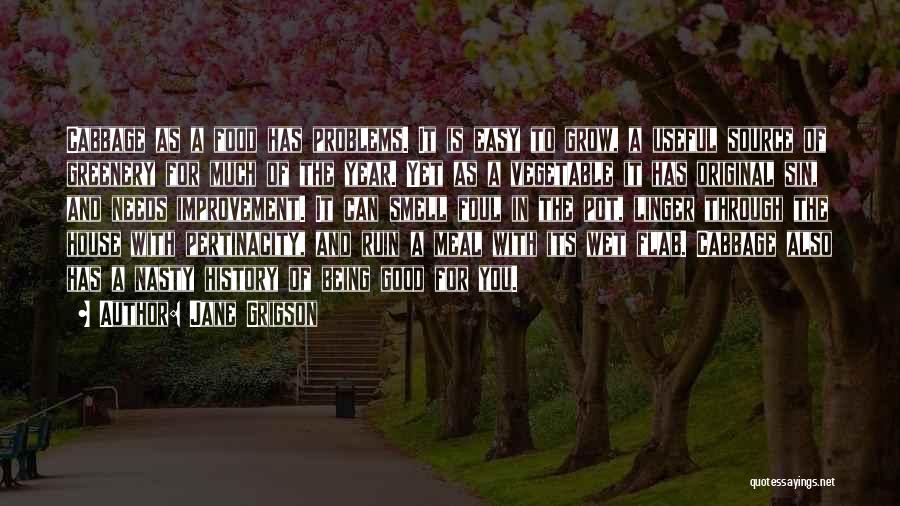 Cabbage as a food has problems. It is easy to grow, a useful source of greenery for much of the year. Yet as a vegetable it has original sin, and needs improvement. It can smell foul in the pot, linger through the house with pertinacity, and ruin a meal with its wet flab. Cabbage also has a nasty history of being good for you.

• Author: Jane Grigson

quotessayings.net